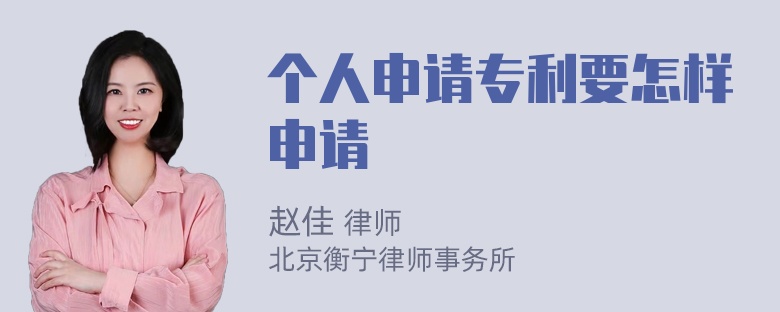 个人申请专利要怎样申请

赵佳 律师
北京衡宁律师事务所